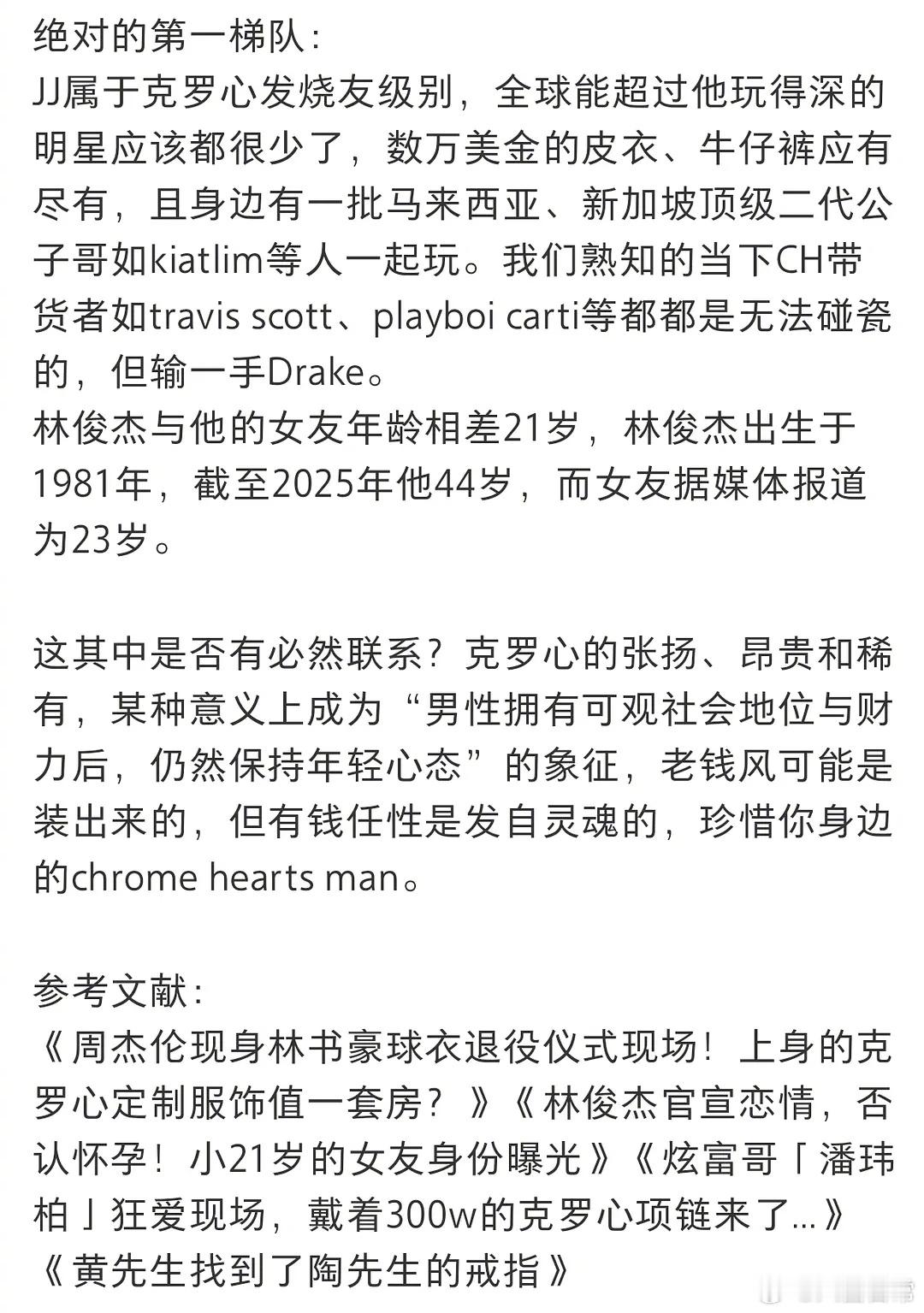 绝对的第一梯队：
JJ属于克罗心发烧友级别，全球能超过他玩得深的明星应该都很少了，数万美金的皮衣、牛仔裤应有尽有，且身边有一批马来西亚、新加坡顶级二代公子哥如kiatlim等人一起玩。我们熟知的当下CH带货者如travis scott、playboi carti等都都是无法碰瓷的，但输一手Drake。
林俊杰与他的女友年龄相差21岁，林俊杰出生于1981年，截至2025年他44岁，而女友据媒体报道为23岁。

这其中是否有必然联系？克罗心的张扬、昂贵和稀有，某种意义上成为“男性拥有可观社会地位与财力后，仍然保持年轻心态”的象征，老钱风可能是装出来的，但有钱任性是发自灵魂的，珍惜你身边的chrome hearts man。

参考文献：
《周杰伦现身林书豪球衣退役仪式现场！上身的克罗心定制服饰值一套房？》《林俊杰官宣恋情，否认怀孕！小21岁的女友身份曝光》《炫富哥「潘玮柏」狂爱现场，戴着300w的克罗心项链来了...》《黄先生找到了陶先生的戒指》